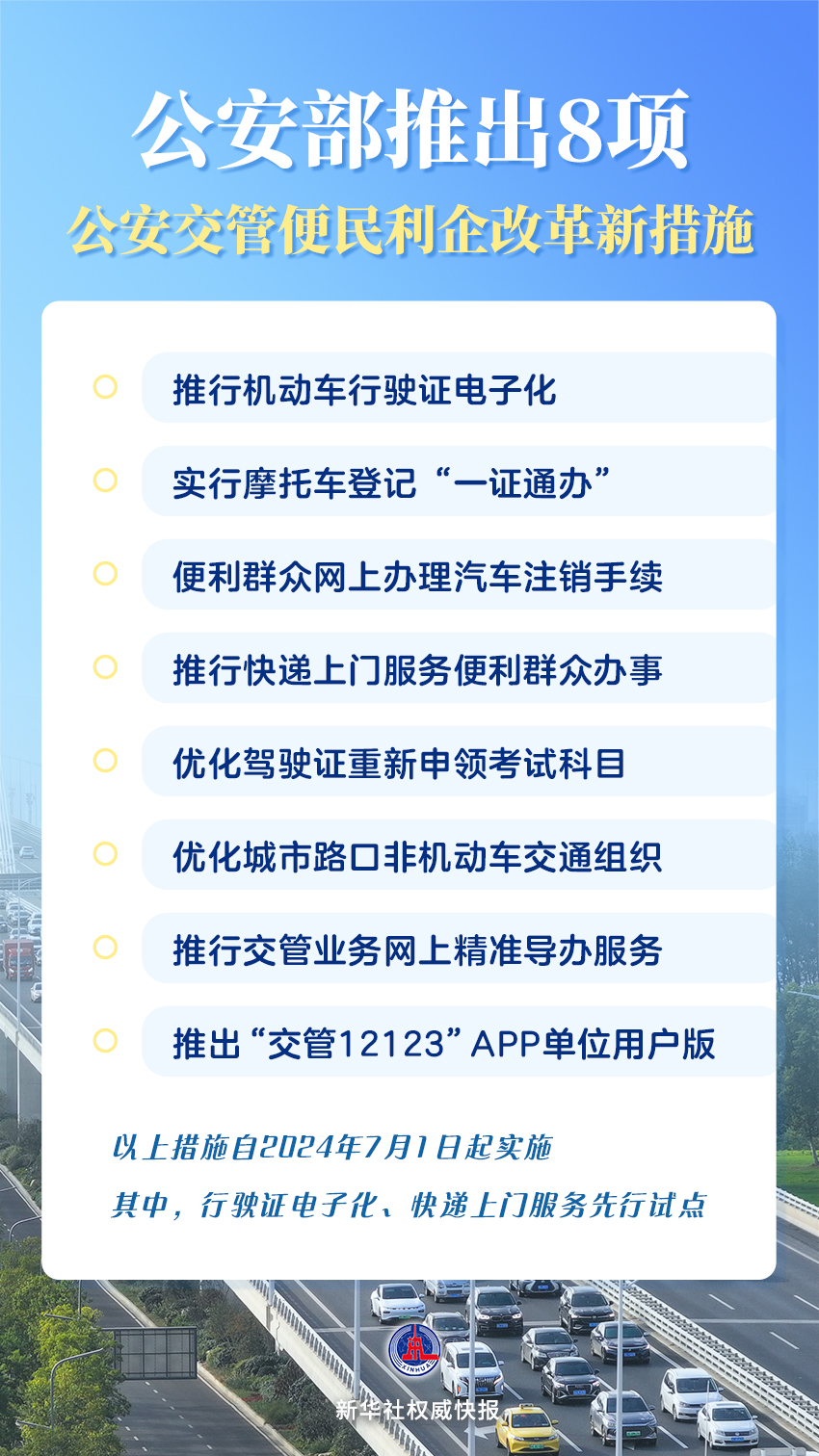 公安部推出8项
公安交管便民利企改革新措施

推行机动车行驶证电子化

实行摩托车登记“一证通办”

便利群众网上办理汽车注销手续

推行快递上门服务便利群众办事

优化驾驶证重新申领考试科目

优化城市路口非机动车交通组织

推行交管业务网上精准导办服务

推出“交管12123”APP单位用户版

以上措施自2024年7月1日起实施

其中，行驶证电子化、快递上门服务先行试点

XINHUA

新华社权威快报